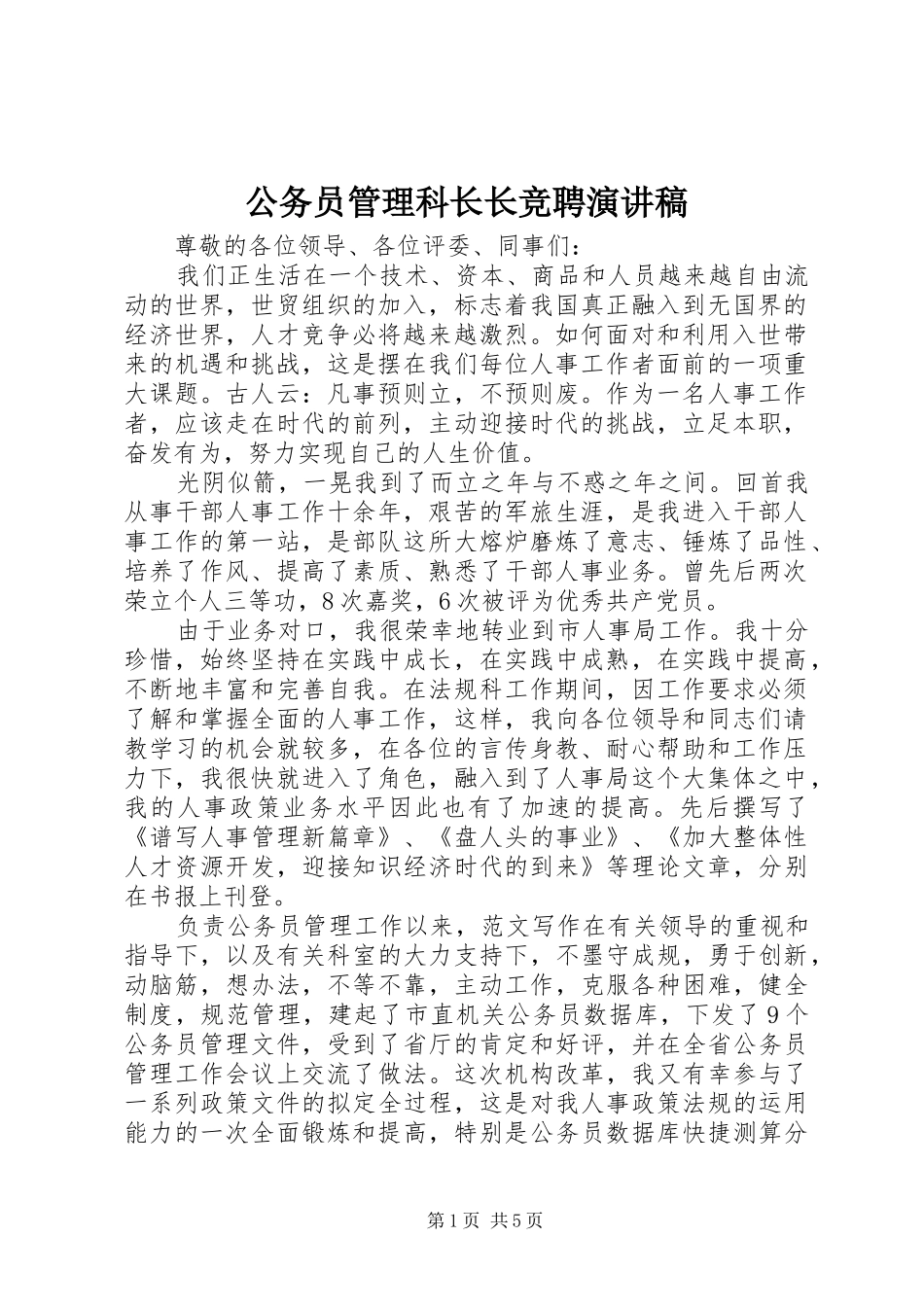 公务员管理科长长竞聘演讲稿

尊敬的各位领导、各位评委、同事们：

我们正生活在一个技术、资本、商品和人员越来越自由流动的世界，世贸组织的加入，标志着我国真正融入到无国界的经济世界，人才竞争必将越来越激烈。如何面对和利用入世带来的机遇和挑战，这是摆在我们每位人事工作者面前的一项重大课题。古人云：凡事预则立，不预则废。作为一名人事工作者，应该走在时代的前列，主动迎接时代的挑战，立足本职，奋发有为，努力实现自己的人生价值。

光阴似箭，一晃我到了而立之年与不惑之年之间。回首我从事干部人事工作十余年，艰苦的军旅生涯，是我进入干部人事工作的第一站，是部队这所大熔炉磨炼了意志、锤炼了品性、培养了作风、提高了素质、熟悉了干部人事业务。曾先后两次荣立个人三等功，8次嘉奖，6次被评为优秀共产党员。

由于业务对口，我很荣幸地转业到市人事局工作。我十分珍惜，始终坚持在实践中成长，在实践中成熟，在实践中提高，不断地丰富和完善自我。在法规科工作期间，因工作要求必须了解和掌握全面的人事工作，这样，我向各位领导和同志们请教学习的机会就较多，在各位的言传身教、耐心帮助和工作压力下，我很快就进入了角色，融入到了人事局这个大集体之中，我的人事政策业务水平因此也有了加速的提高。先后撰写了《谱写人事管理新篇章》、《盘人头的事业》、《加大整体性人才资源开发，迎接知识经济时代的到来》等理论文章，分别在书报上刊登。

负责公务员管理工作以来，范文写作在有关领导的重视和指导下，以及有关科室的大力支持下，不墨守成规，勇于创新，动脑筋，想办法，不等不靠，主动工作，克服各种困难，健全制度，规范管理，建起了市直机关公务员数据库，下发了9个公务员管理文件，受到了省厅的肯定和好评，并在全省公务员管理工作会议上交流了做法。这次机构改革，我又有幸参与了一系列政策文件的拟定全过程，这是对我人事政策法规的运用能力的一次全面锻炼和提高，特别是公务员数据库快捷测算分

第1页 共5页